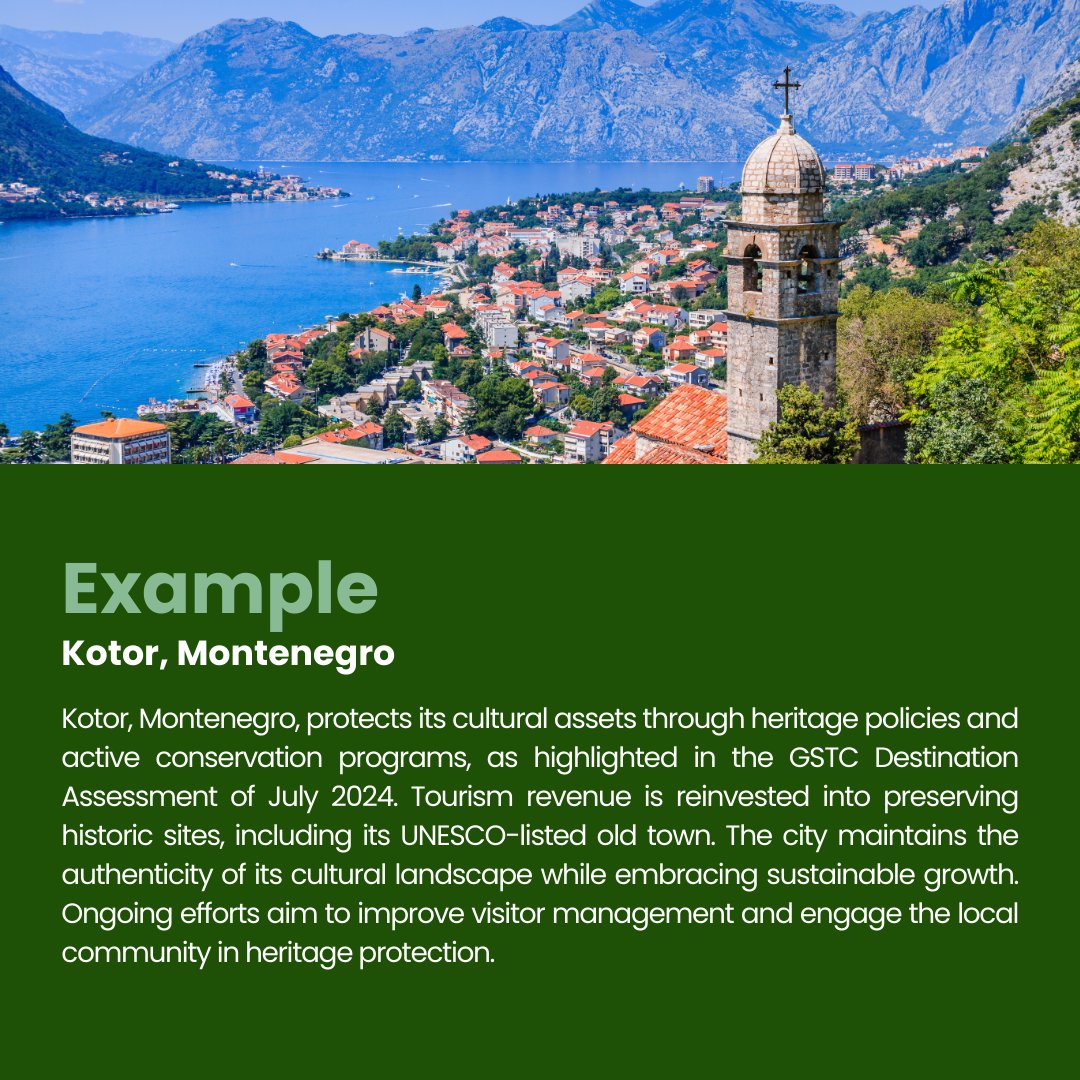 Example

Kotor, Montenegro

Kotor, Montenegro, protects its cultural assets through heritage policies and active conservation programs, as highlighted in the GSTC Destination Assessment of July 2024. Tourism revenue is reinvested into preserving historic sites, including its UNESCO-listed old town. The city maintains the authenticity of its cultural landscape while embracing sustainable growth. Ongoing efforts aim to improve visitor management and engage the local community in heritage protection.